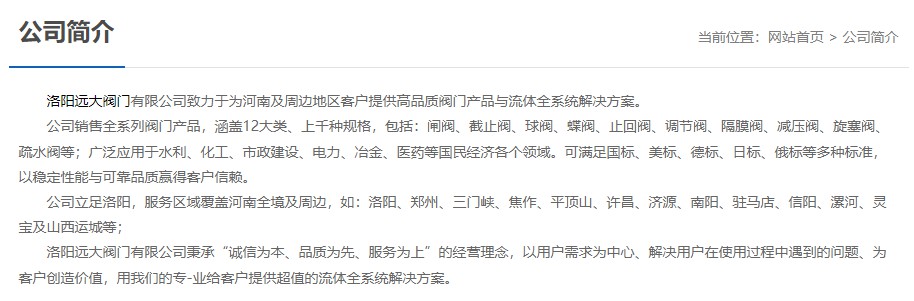 公司简介

当前位置：网站首页 > 公司简介

洛阳远大阀门有限公司致力于为河南及周边地区客户提供高品质阀门产品与流体全系统解决方案。

公司销售全系列阀门产品，涵盖12大类、上千种规格，包括：闸阀、截止阀、球阀、蝶阀、止回阀、调节阀、隔膜阀、减压阀、旋塞阀、疏水阀等；广泛应用于水利、化工、市政建设、电力、冶金、医药等国民经济各个领域。可满足国标、美标、德标、日标、俄标等多种标准，以稳定性能与可靠品质赢得客户信赖。

公司立足洛阳，服务区域覆盖河南全境及周边，如：洛阳、郑州、三门峡、焦作、平顶山、许昌、济源、南阳、驻马店、信阳、漯河、灵宝及山西运城等；

洛阳远大阀门有限公司秉承“诚信为本、品质为先、服务为上”的经营理念，以用户需求为中心、解决用户在使用过程中遇到的问题、为客户创造价值，用我们的专-业给客户提供超值的流体全系统解决方案。